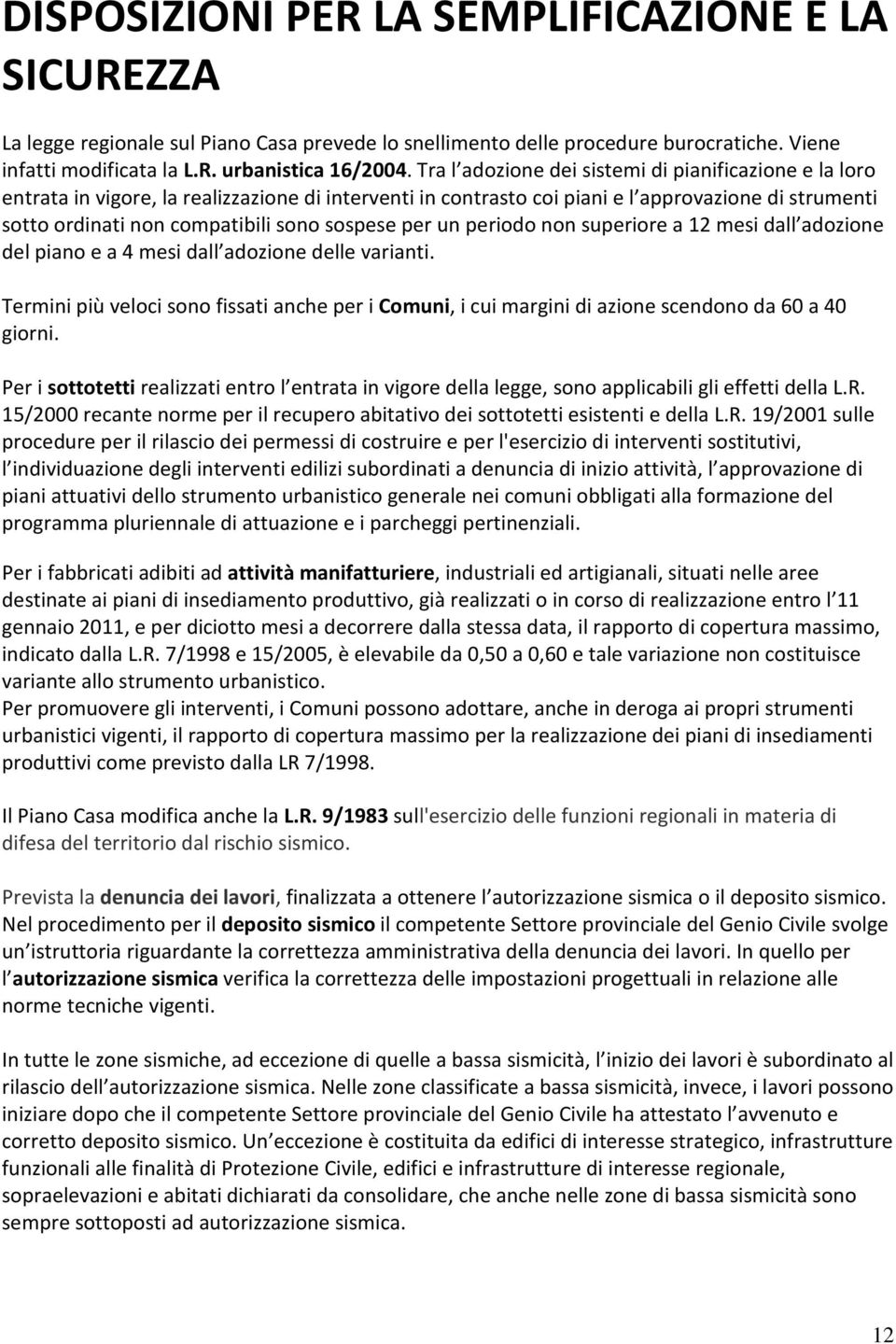 DISPOSIZIONI PER LA SEMPLIFICAZIONE E LA SICUREZZA

La legge regionale sul Piano Casa prevede lo snellimento delle procedure burocratiche. Viene infatti modificata la L.R. urbanistica 16/2004. Tra l adozione dei sistemi di pianificazione e la loro entrata in vigore, la realizzazione di interventi in contrasto coi piani e l approvazione di strumenti sotto ordinati non compatibili sono sospese per un periodo non superiore a 12 mesi dall adozione del piano e a 4 mesi dall adozione delle varianti.

Termini più veloci sono fissati anche per i Comuni, i cui margini di azione scendono da 60 a 40 giorni.

Per i sottotetti realizzati entro l entrata in vigore della legge, sono applicabili gli effetti della L.R. 15/2000 recante norme per il recupero abitativo dei sottotetti esistenti e della L.R. 19/2001 sulle procedure per il rilascio dei permessi di costruire e per l'esercizio di interventi sostitutivi, l individuazione degli interventi edilizi subordinati a denuncia di inizio attività, l approvazione di piani attuativi dello strumento urbanistico generale nei comuni obbligati alla formazione del programma pluriennale di attuazione e i parcheggi pertinenziali.

Per i fabbricati adibiti ad attività manifatturiere, industriali ed artigianali, situati nelle aree destinate ai piani di insediamento produttivo, già realizzati o in corso di realizzazione entro l 11 gennaio 2011, e per diciotto mesi a decorrere dalla stessa data, il rapporto di copertura massimo, indicato dalla L.R. 7/1998 e 15/2005, è elevabile da 0,50 a 0,60 e tale variazione non costituisce variante allo strumento urbanistico.
Per promuovere gli interventi, i Comuni possono adottare, anche in deroga ai propri strumenti urbanistici vigenti, il rapporto di copertura massimo per la realizzazione dei piani di insediamenti produttivi come previsto dalla LR 7/1998.

Il Piano Casa modifica anche la L.R. 9/1983 sull'esercizio delle funzioni regionali in materia di difesa del territorio dal rischio sismico.

Prevista la denuncia dei lavori, finalizzata a ottenere l autorizzazione sismica o il deposito sismico. Nel procedimento per il deposito sismico il competente Settore provinciale del Genio Civile svolge un istruttoria riguardante la correttezza amministrativa della denuncia dei lavori. In quello per l autorizzazione sismica verifica la correttezza delle impostazioni progettuali in relazione alle norme tecniche vigenti.

In tutte le zone sismiche, ad eccezione di quelle a bassa sismicità, l inizio dei lavori è subordinato al rilascio dell autorizzazione sismica. Nelle zone classificate a bassa sismicità, invece, i lavori possono iniziare dopo che il competente Settore provinciale del Genio Civile ha attestato l avvenuto e corretto deposito sismico. Un eccezione è costituita da edifici di interesse strategico, infrastrutture funzionali alle finalità di Protezione Civile, edifici e infrastrutture di interesse regionale, sopraelevazioni e abitati dichiarati da consolidare, che anche nelle zone di bassa sismicità sono sempre sottoposti ad autorizzazione sismica.

12